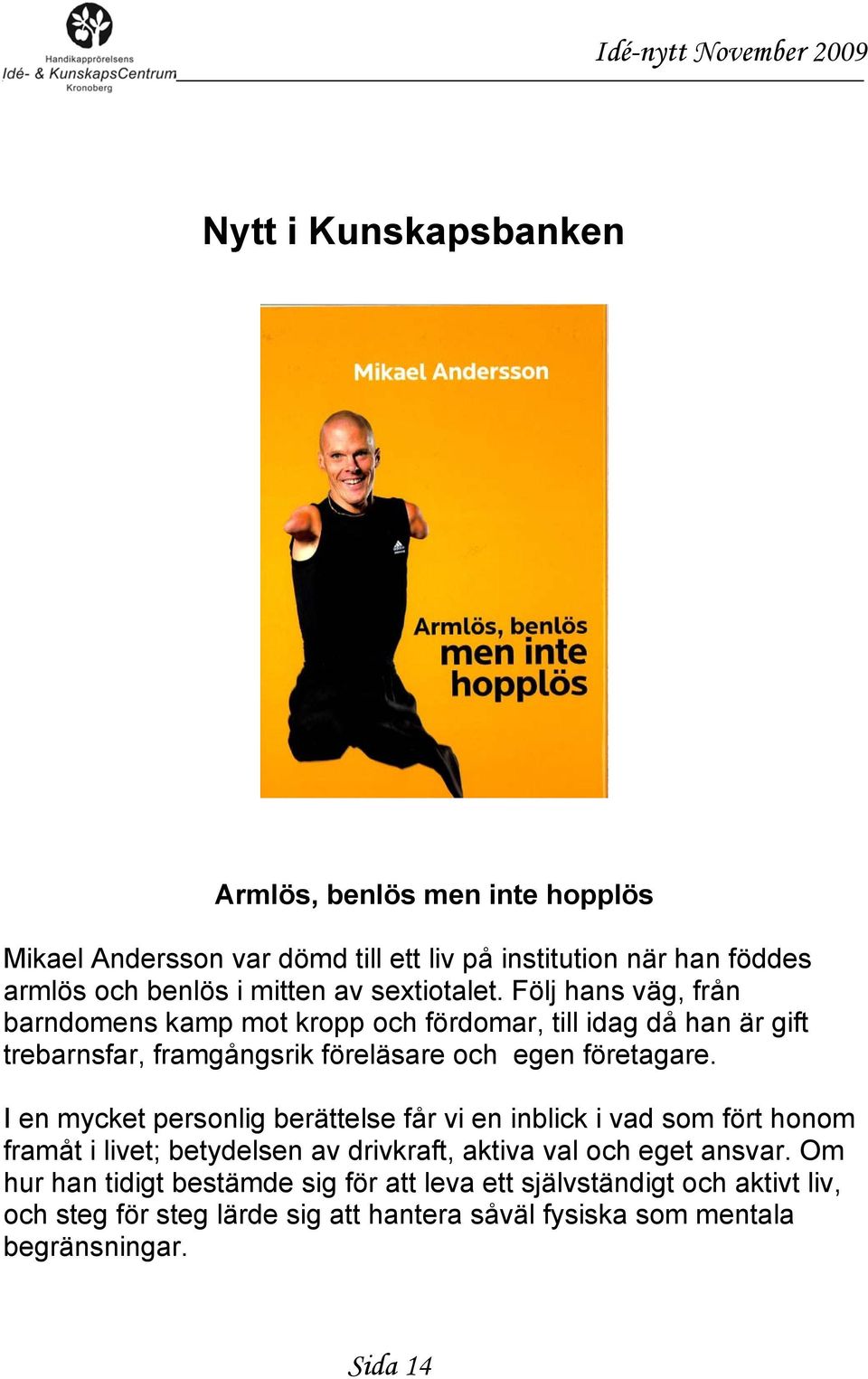 Handikapprörelsens
Idé- & KunskapsCentrum
Kronoberg

Idé-nytt November 2009

Nytt i Kunskapsbanken

Mikael Andersson

Armlös, benlös men inte hopplös

Armlös, benlös men inte hopplös

Mikael Andersson var dömd till ett liv på institution när han föddes armlös och benlös i mitten av sextiotalet. Följ hans väg, från barndomens kamp mot kropp och fördomar, till idag då han är gift trebarnsfar, framgångsrik föreläsare och egen företagare.

I en mycket personlig berättelse får vi en inblick i vad som fört honom framåt i livet; betydelsen av drivkraft, aktiva val och eget ansvar. Om hur han tidigt bestämde sig för att leva ett självständigt och aktivt liv, och steg för steg lärde sig att hantera såväl fysiska som mentala begränsningar.

Sida 14